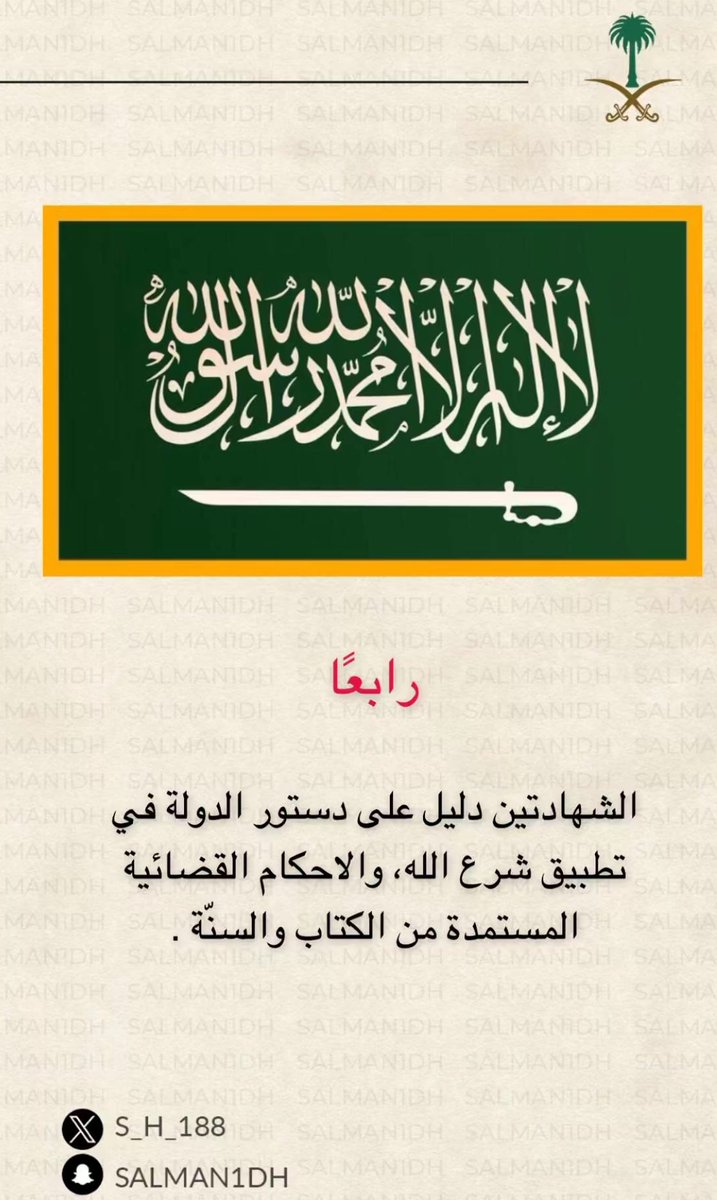 لا إله إلا الله محمد رسول الله

رابعًا

الشهادتين دليل على دستور الدولة في تطبيق شرع الله، والاحكام القضائية المستمدة من الكتاب والسنّة .

S_H_188

SALMAN1DH

SALMAN1DH